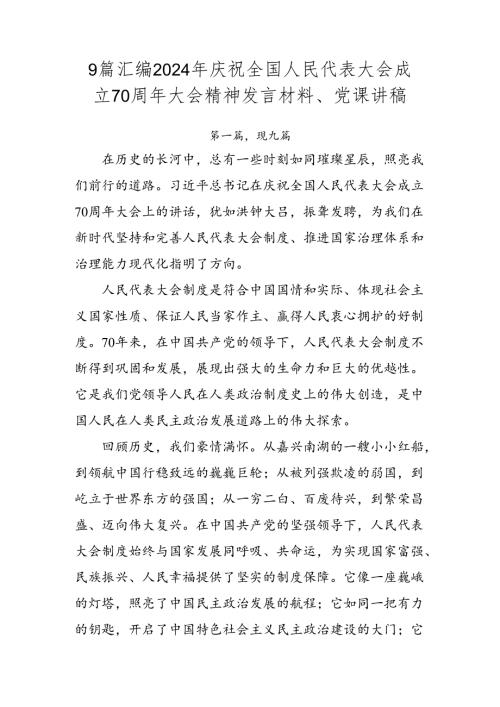 9篇汇编2024年庆祝全国人民代表大会成立70周年大会精神发言材料、党课讲稿

第一篇，现九篇

在历史的长河中，总有一些时刻如同璀璨星辰，照亮我们前行的道路。习近平总书记在庆祝全国人民代表大会成立70周年大会上的讲话，犹如洪钟大吕，振聋发聩，为我们在新时代坚持和完善人民代表大会制度、推进国家治理体系和治理能力现代化指明了方向。

人民代表大会制度是符合中国国情和实际、体现社会主义国家性质、保证人民当家作主、赢得人民衷心拥护的好制度。70年来，在中国共产党的领导下，人民代表大会制度不断得到巩固和发展，展现出强大的生命力和巨大的优越性。它是我们党领导人民在人类政治制度史上的伟大创造，是中国人民在人类民主政治发展道路上的伟大探索。

回顾历史，我们豪情满怀。从嘉兴南湖的一艘小小红船，到领航中国行稳致远的巍巍巨轮；从被列强欺凌的弱国，到屹立于世界东方的强国；从一穷二白、百废待兴，到繁荣昌盛、迈向伟大复兴。在中国共产党的坚强领导下，人民代表大会制度始终与国家发展同呼吸、共命运，为实现国家富强、民族振兴、人民幸福提供了坚实的制度保障。它像一座巍峨的灯塔，照亮了中国民主政治发展的航程；它如同一把有力的钥匙，开启了中国特色社会主义民主政治建设的大门；它